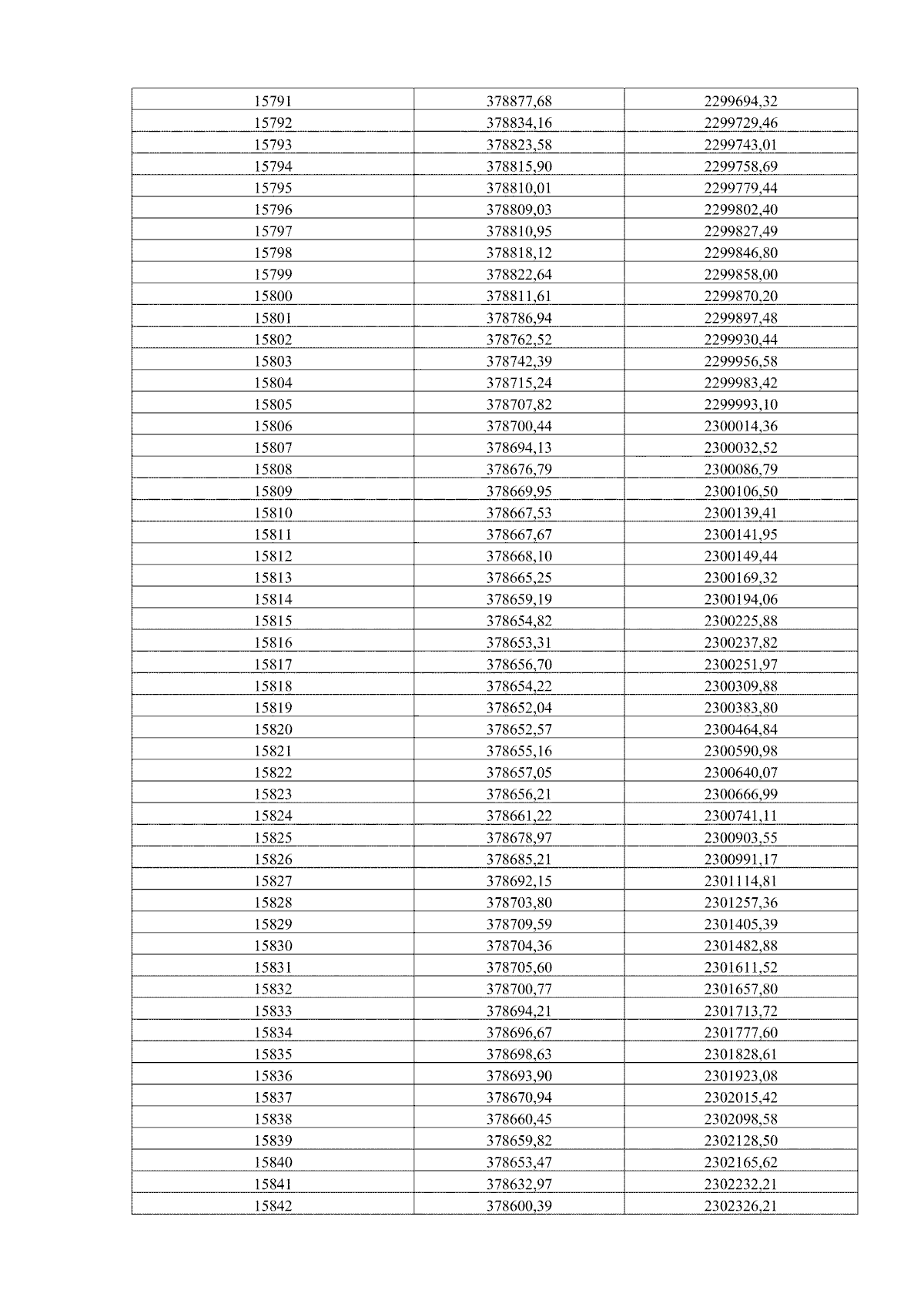 | 15791 | 378877,68 | 2299694,32 |
|---|---|---|
| 15792 | 378834,16 | 2299729,46 |
| 15793 | 378823,58 | 2299743,01 |
| 15794 | 378815,90 | 2299758,69 |
| 15795 | 378810,01 | 2299779,44 |
| 15796 | 378809,03 | 2299802,40 |
| 15797 | 378810,95 | 2299827,49 |
| 15798 | 378818,12 | 2299846,80 |
| 15799 | 378822,64 | 2299858,00 |
| 15800 | 378811,61 | 2299870,20 |
| 15801 | 378786,94 | 2299897,48 |
| 15802 | 378762,52 | 2299930,44 |
| 15803 | 378742,39 | 2299956,58 |
| 15804 | 378715,24 | 2299983,42 |
| 15805 | 378707,82 | 2299993,10 |
| 15806 | 378700,44 | 2300014,36 |
| 15807 | 378694,13 | 2300032,52 |
| 15808 | 378676,79 | 2300086,79 |
| 15809 | 378669,95 | 2300106,50 |
| 15810 | 378667,53 | 2300139,41 |
| 15811 | 378667,67 | 2300141,95 |
| 15812 | 378668,10 | 2300149,44 |
| 15813 | 378665,25 | 2300169,32 |
| 15814 | 378659,19 | 2300194,06 |
| 15815 | 378654,82 | 2300225,88 |
| 15816 | 378653,31 | 2300237,82 |
| 15817 | 378656,70 | 2300251,97 |
| 15818 | 378654,22 | 2300309,88 |
| 15819 | 378652,04 | 2300383,80 |
| 15820 | 378652,57 | 2300464,84 |
| 15821 | 378655,16 | 2300590,98 |
| 15822 | 378657,05 | 2300640,07 |
| 15823 | 378656,21 | 2300666,99 |
| 15824 | 378661,22 | 2300741,11 |
| 15825 | 378678,97 | 2300903,55 |
| 15826 | 378685,21 | 2300991,17 |
| 15827 | 378692,15 | 2301114,81 |
| 15828 | 378703,80 | 2301257,36 |
| 15829 | 378709,59 | 2301405,39 |
| 15830 | 378704,36 | 2301482,88 |
| 15831 | 378705,60 | 2301611,52 |
| 15832 | 378700,77 | 2301657,80 |
| 15833 | 378694,21 | 2301713,72 |
| 15834 | 378696,67 | 2301777,60 |
| 15835 | 378698,63 | 2301828,61 |
| 15836 | 378693,90 | 2301923,08 |
| 15837 | 378670,94 | 2302015,42 |
| 15838 | 378660,45 | 2302098,58 |
| 15839 | 378659,82 | 2302128,50 |
| 15840 | 378653,47 | 2302165,62 |
| 15841 | 378632,97 | 2302232,21 |
| 15842 | 378600,39 | 2302326,21 |